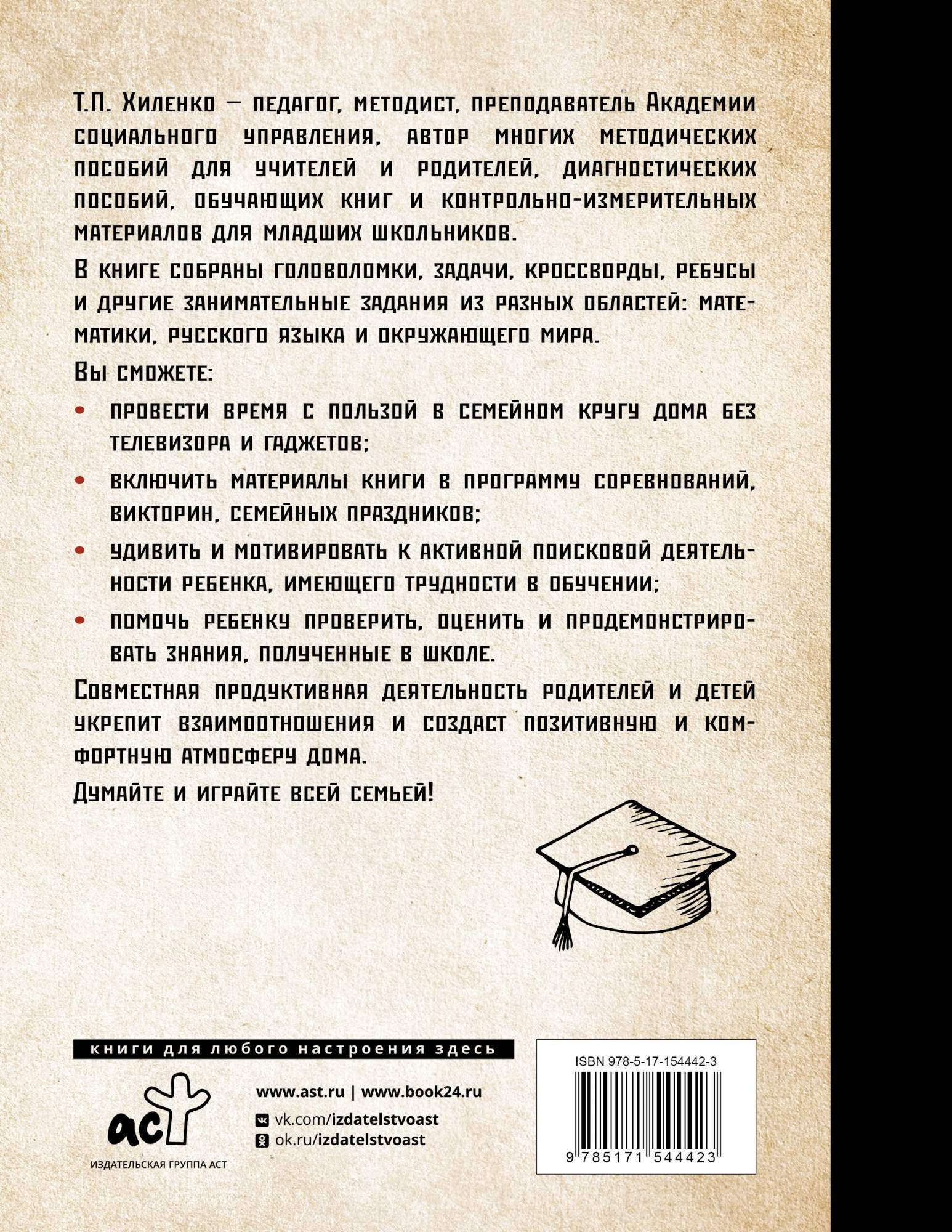 Т.П. Хиленко — педагог, методист, преподаватель Академии социального управления, автор многих методических пособий для учителей и родителей, диагностических пособий, обучающих книг и контрольно-измерительных материалов для младших школьников.

В книге собраны головоломки, задачи, кроссворды, ребусы и другие занимательные задания из разных областей: математики, русского языка и окружающего мира.

Вы сможете:

• провести время с пользой в семейном кругу дома без телевизора и гаджетов;

• включить материалы книги в программу соревнований, викторин, семейных праздников;

• удивить и мотивировать к активной поисковой деятельности ребенка, имеющего трудности в обучении;

• помочь ребенку проверить, оценить и продемонстрировать знания, полученные в школе.

Совместная продуктивная деятельность родителей и детей укрепит взаимоотношения и создаст позитивную и комфортную атмосферу дома.

Думайте и играйте всей семьей!

книги для любого настроения здесь

аст

ИЗДАТЕЛЬСКАЯ ГРУППА АСТ

www.ast.ru | www.book24.ru

vk.com/izdatelstvoast

ok.ru/izdatelstvoast

ISBN 978-5-17-154442-3

9 785171 544423